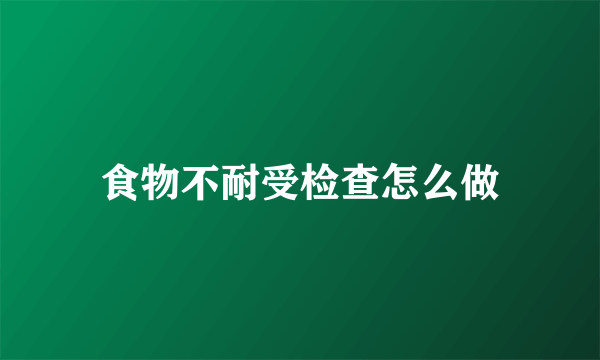 食物不耐受检查怎么做